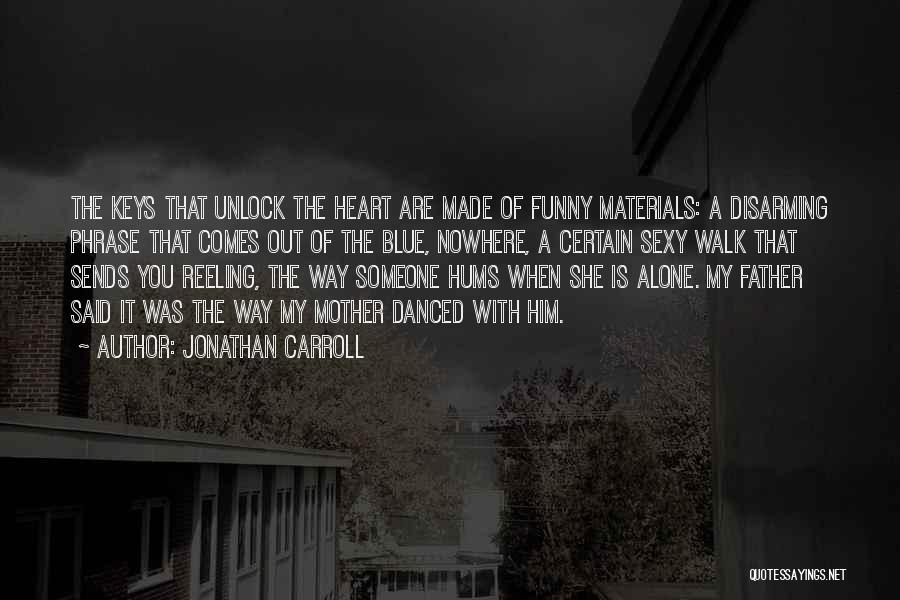 THE KEYS THAT UNLOCK THE HEART ARE MADE OF FUNNY MATERIALS: A DISARMING PHRASE THAT COMES OUT OF THE BLUE, NOWHERE, A CERTAIN SEXY WALK THAT SENDS YOU REELING, THE WAY SOMEONE HUMS WHEN SHE IS ALONE. MY FATHER SAID IT WAS THE WAY MY MOTHER DANCED WITH HIM.

~ AUTHOR: JONATHAN CARROLL

QUOTESSAYINGS.NET